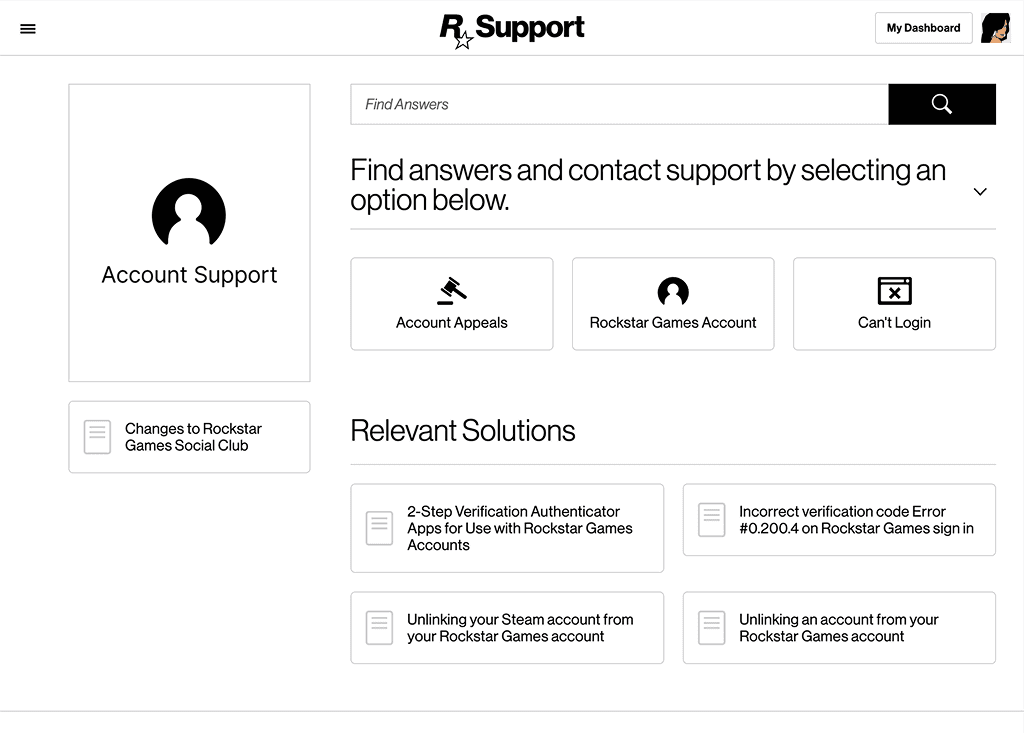 R Support

My Dashboard

Account Support

Changes to Rockstar Games Social Club

Find Answers

Find answers and contact support by selecting an option below.

Account Appeals

Rockstar Games Account

Can't Login

Relevant Solutions

2-Step Verification Authenticator Apps for Use with Rockstar Games Accounts

Incorrect verification code Error #0.200.4 on Rockstar Games sign in

Unlinking your Steam account from your Rockstar Games account

Unlinking an account from your Rockstar Games account